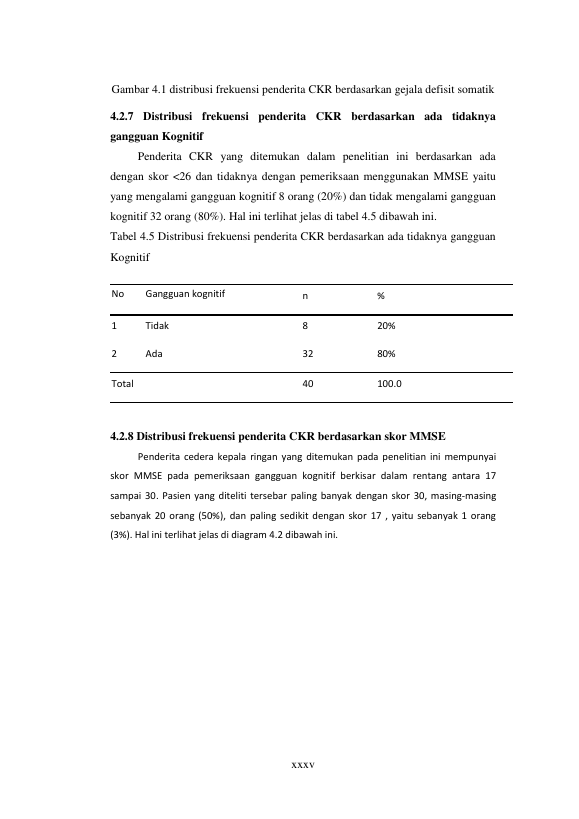 Gambar 4.1 distribusi frekuensi penderita CKR berdasarkan gejala defisit somatik

4.2.7 Distribusi frekuensi penderita CKR berdasarkan ada tidaknya gangguan Kognitif

Penderita CKR yang ditemukan dalam penelitian ini berdasarkan ada dengan skor <26 dan tidaknya dengan pemeriksaan menggunakan MMSE yaitu yang mengalami gangguan kognitif 8 orang (20%) dan tidak mengalami gangguan kognitif 32 orang (80%). Hal ini terlihat jelas di tabel 4.5 dibawah ini.

Tabel 4.5 Distribusi frekuensi penderita CKR berdasarkan ada tidaknya gangguan Kognitif

| No | Gangguan kognitif | n | % |
|---|---|---|---|
| 1 | Tidak | 8 | 20% |
| 2 | Ada | 32 | 80% |
| Total | | 40 | 100.0 |

4.2.8 Distribusi frekuensi penderita CKR berdasarkan skor MMSE

Penderita cedera kepala ringan yang ditemukan pada penelitian ini mempunyai skor MMSE pada pemeriksaan gangguan kognitif berkisar dalam rentang antara 17 sampai 30. Pasien yang diteliti tersebar paling banyak dengan skor 30, masing-masing sebanyak 20 orang (50%), dan paling sedikit dengan skor 17 , yaitu sebanyak 1 orang (3%). Hal ini terlihat jelas di diagram 4.2 dibawah ini.

xxxv